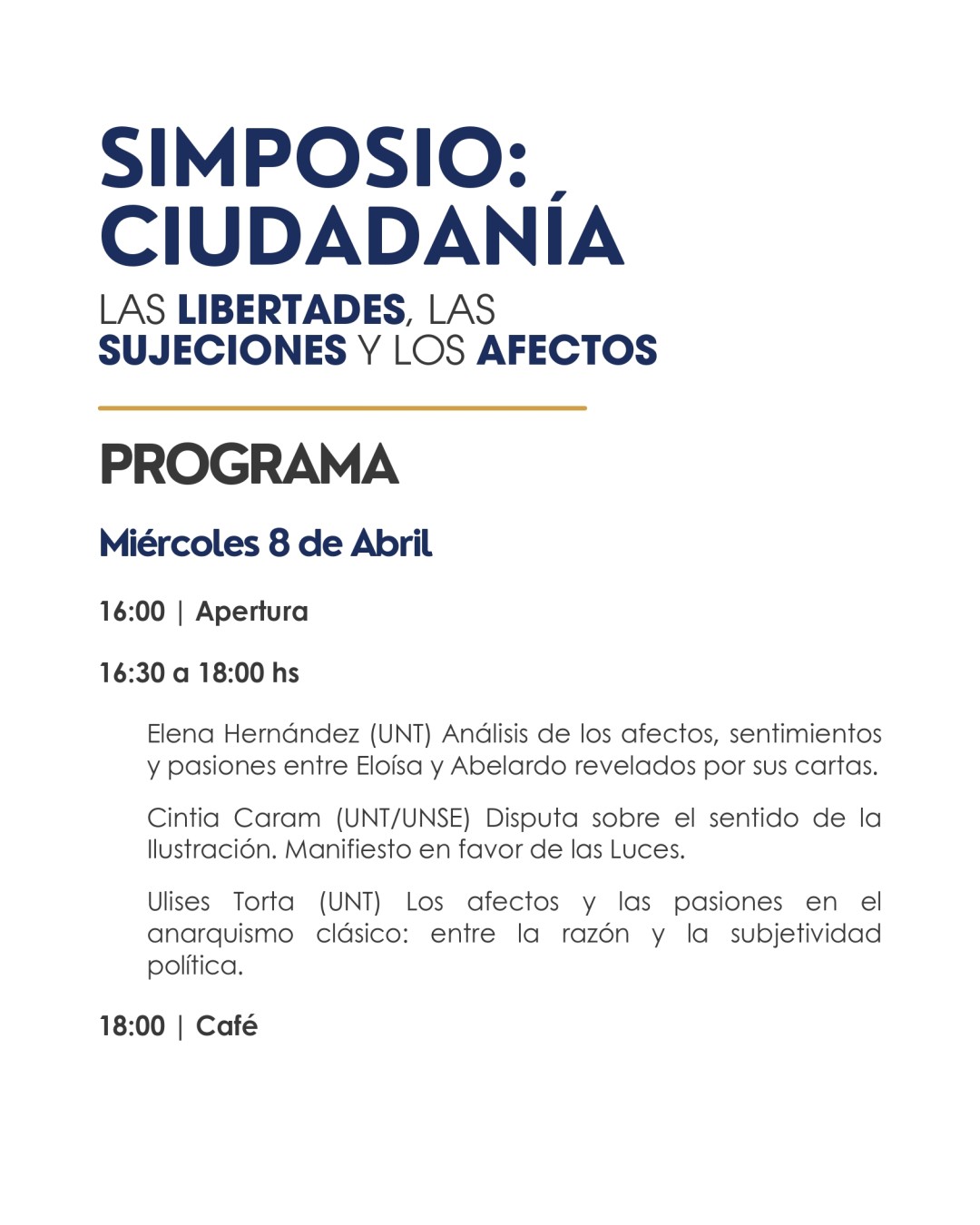 SIMPOSIO:
CIUDADANÍA

LAS LIBERTADES, LAS SUJECIONES Y LOS AFECTOS

PROGRAMA

Miércoles 8 de Abril

16:00 | Apertura

16:30 a 18:00 hs

Elena Hernández (UNT) Análisis de los afectos, sentimientos y pasiones entre Eloísa y Abelardo revelados por sus cartas.

Cintia Caram (UNT/UNSE) Disputa sobre el sentido de la Ilustración. Manifiesto en favor de las Luces.

Ulises Torta (UNT) Los afectos y las pasiones en el anarquismo clásico: entre la razón y la subjetividad política.

18:00 | Café